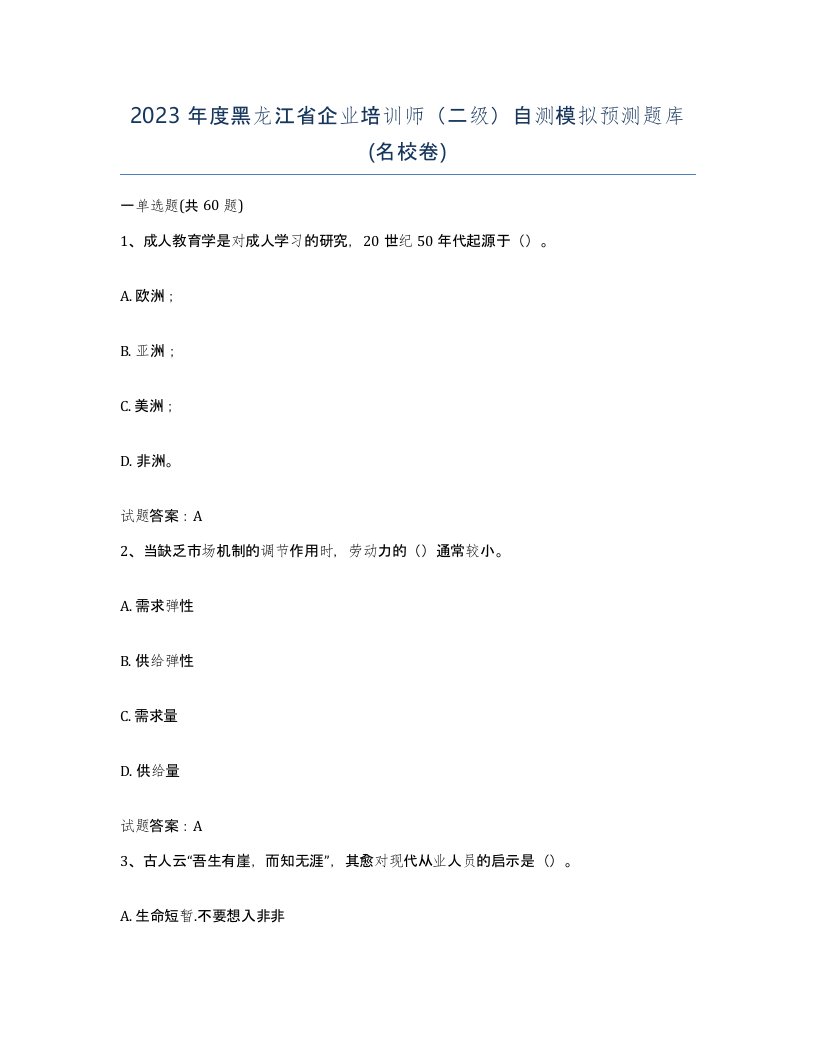 2023 年度黑龙江省企业培训师（二级）自测模拟预测题库(名校卷)

一单选题(共 60 题)

1、成人教育学是对成人学习的研究，20 世纪 50 年代起源于（）。

A. 欧洲；

B. 亚洲；

C. 美洲；

D. 非洲。

试题答案：A

2、当缺乏市场机制的调节作用时，劳动力的（）通常较小。

A. 需求弹性

B. 供给弹性

C. 需求量

D. 供给量

试题答案：A

3、古人云“吾生有崖，而知无涯”，其愈对现代从业人员的启示是（）。

A. 生命短暂.不要想入非非